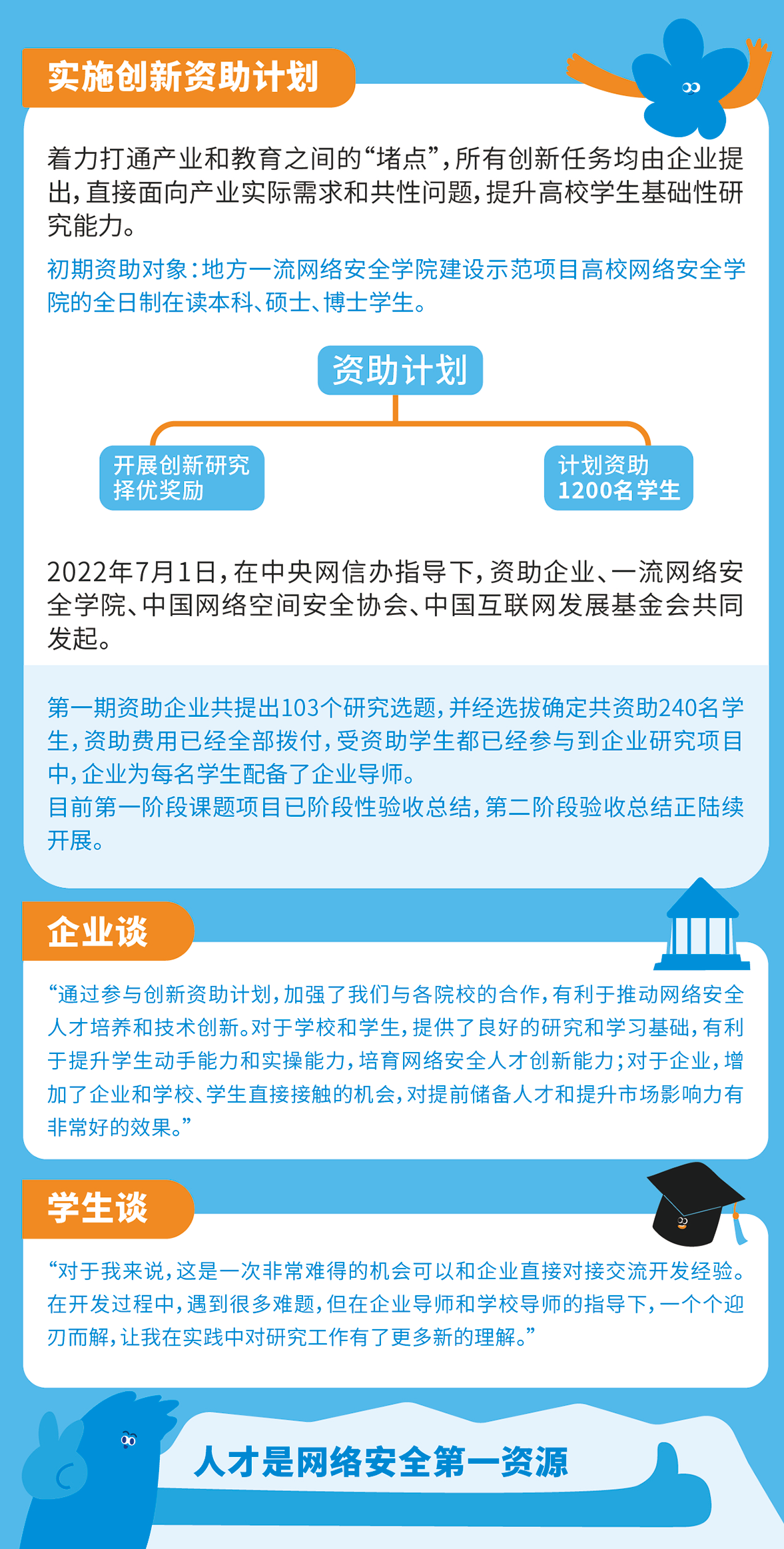 实施创新资助计划

着力打通产业和教育之间的“堵点”，所有创新任务均由企业提出，直接面向产业实际需求和共性问题，提升高校学生基础性研究能力。

初期资助对象：地方一流网络安全学院建设示范项目高校网络安全学院的全日制在读本科、硕士、博士学生。

资助计划

开展创新研究
择优奖励

计划资助
1200名学生

2022年7月1日，在中央网信办指导下，资助企业、一流网络安全学院、中国网络空间安全协会、中国互联网发展基金会共同发起。

第一期资助企业共提出103个研究选题，并经选拔确定共资助240名学生，资助费用已经全部拨付，受资助学生都已经参与到企业研究项目中，企业为每名学生配备了企业导师。
目前第一阶段课题项目已阶段性验收总结，第二阶段验收总结正陆续开展。

企业谈

“通过参与创新资助计划，加强了我们与各院校的合作，有利于推动网络安全人才培养和技术创新。对于学校和学生，提供了良好的研究和学习基础，有利于提升学生动手能力和实操能力，培育网络安全人才创新能力；对于企业，增加了企业和学校、学生直接接触的机会，对提前储备人才和提升市场影响力有非常好的效果。”

学生谈

“对于我来说，这是一次非常难得的机会可以和企业直接对接交流开发经验。在开发过程中，遇到很多难题，但在企业导师和学校导师的指导下，一个个迎刃而解，让我在实践中对研究工作有了更多新的理解。”

人才是网络安全第一资源